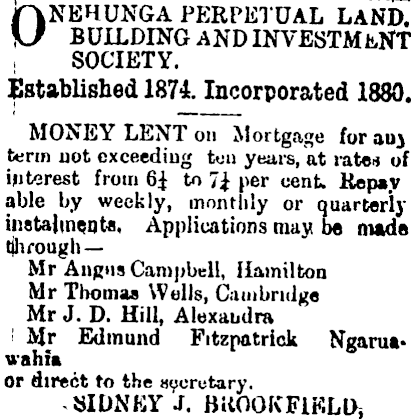 ONEHUNGA PERPETUAL LAND. BUILDING AND INVESTMENT SOCIETY.

Established 1874. Incorporated 1880.

MONEY LENT on Mortgage for any term not exceeding ten years, at rates of interest from $6\frac{1}{4}$ to $7\frac{1}{4}$ per cent. Repayable by weekly, monthly or quarterly instalments. Applications may be made through—

Mr Angus Campbell, Hamilton
Mr Thomas Wells, Cambridge
Mr J. D. Hill, Alexandra
Mr Edmund Fitzpatrick Ngaruawahia
or direct to the secretary.

SIDNEY J. BROOKFIELD,